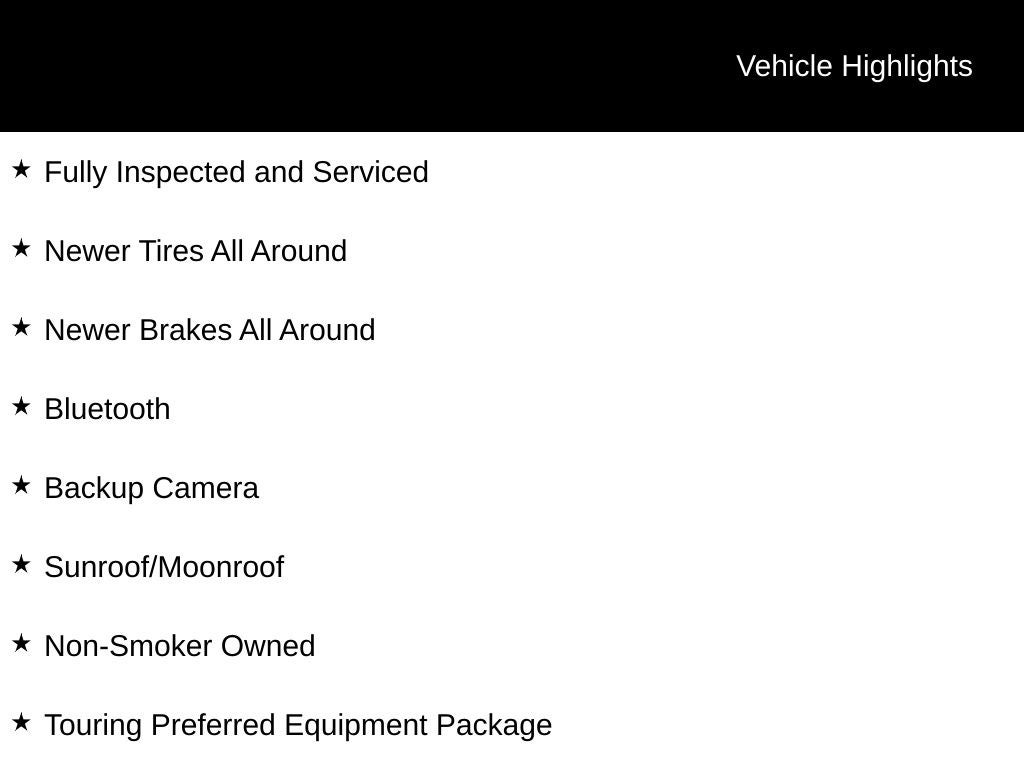 Vehicle Highlights

★ Fully Inspected and Serviced

★ Newer Tires All Around

★ Newer Brakes All Around

★ Bluetooth

★ Backup Camera

★ Sunroof/Moonroof

★ Non-Smoker Owned

★ Touring Preferred Equipment Package